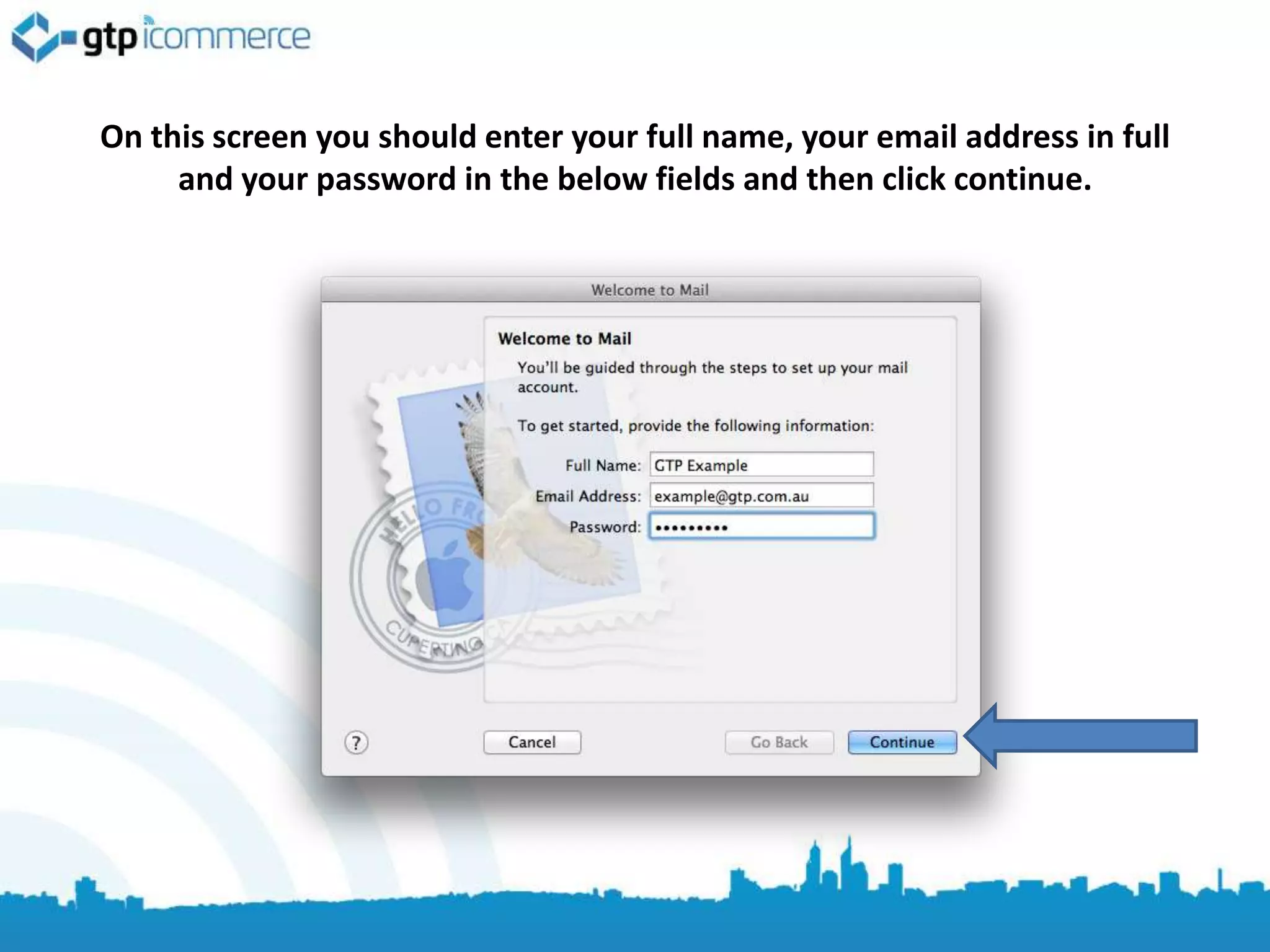 gtp icommerce

On this screen you should enter your full name, your email address in full and your password in the below fields and then click continue.

Welcome to Mail

Welcome to Mail

You'll be guided through the steps to set up your mail account.

To get started, provide the following information:

Full Name: GTP Example

Email Address: example@gtp.com.au

Password: •••••••••

HELLO FR

CUPERTINO

?

Cancel

Go Back

Continue